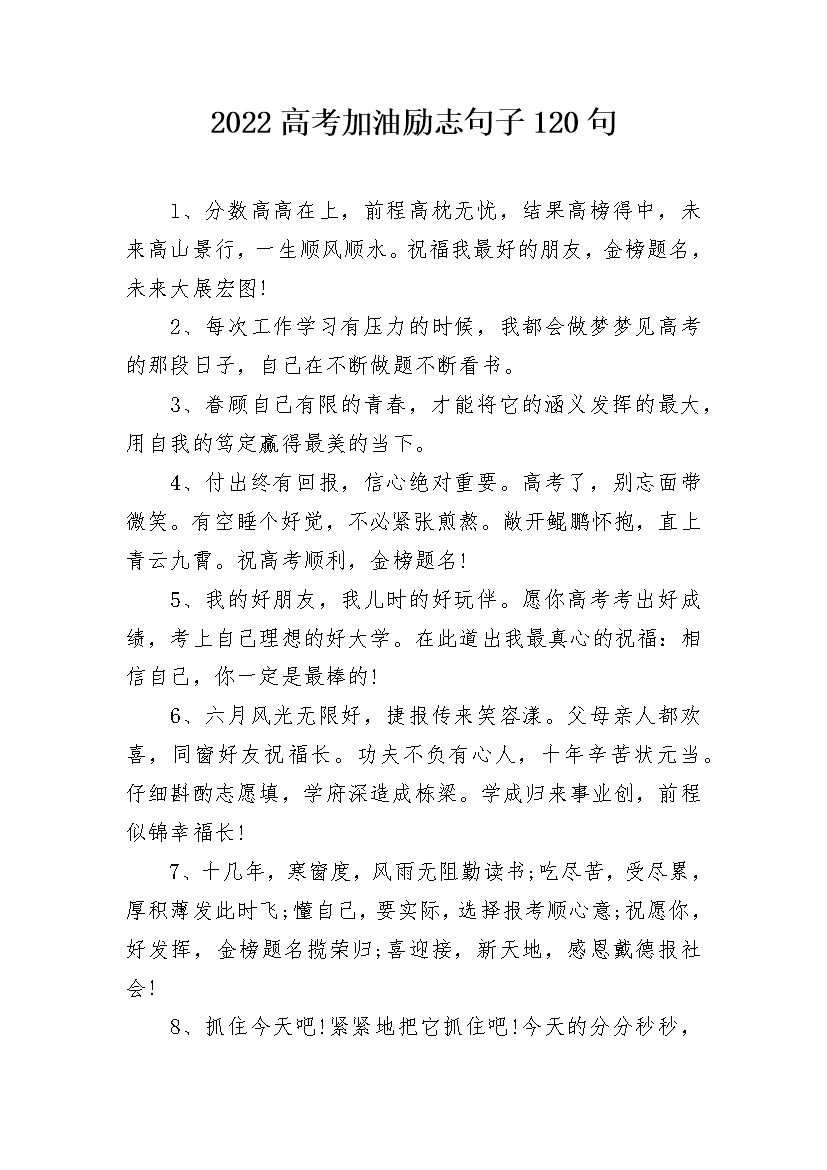 2022高考加油励志句子120句

1、分数高高在上，前程高枕无忧，结果高榜得中，未来高山景行，一生顺风顺水。祝福我最好的朋友，金榜题名，未来大展宏图!

2、每次工作学习有压力的时候，我都会做梦梦见高考的那段日子，自己在不断做题不断看书。

3、眷顾自己有限的青春，才能将它的涵义发挥的最大，用自我的笃定赢得最美的当下。

4、付出终有回报，信心绝对重要。高考了，别忘面带微笑。有空睡个好觉，不必紧张煎熬。敞开鲲鹏怀抱，直上青云九霄。祝高考顺利，金榜题名!

5、我的好朋友，我儿时的好玩伴。愿你高考考出好成绩，考上自己理想的好大学。在此道出我最真心的祝福：相信自己，你一定是最棒的!

6、六月风光无限好，捷报传来笑容漾。父母亲人都欢喜，同窗好友祝福长。功夫不负有心人，十年辛苦状元当。仔细斟酌志愿填，学府深造成栋梁。学成归来事业创，前程似锦幸福长!

7、十几年，寒窗度，风雨无阻勤读书;吃尽苦，受尽累，厚积薄发此时飞;懂自己，要实际，选择报考顺心意;祝愿你，好发挥，金榜题名揽荣归;喜迎接，新天地，感恩戴德报社会!

8、抓住今天吧!紧紧地把它抓住吧!今天的分分秒秒，